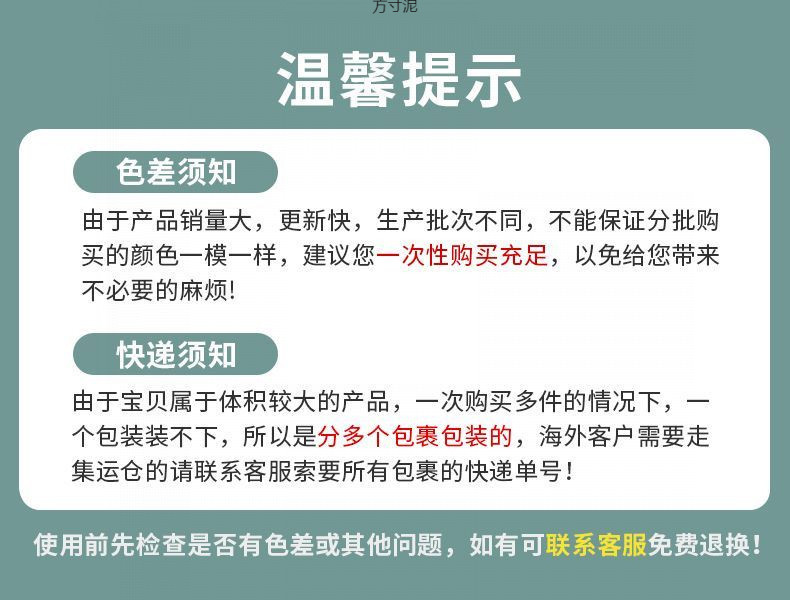 方寸泥

温馨提示

色差须知

由于产品销量大，更新快，生产批次不同，不能保证分批购买的颜色一模一样，建议您一次性购买充足，以免给您带来不必要的麻烦！

快递须知

由于宝贝属于体积较大的产品，一次购买多件的情况下，一个包装装不下，所以是分多个包裹包装的，海外客户需要走集运仓的请联系客服索要所有包裹的快递单号！

使用前先检查是否有色差或其他问题，如有可联系客服免费退换！